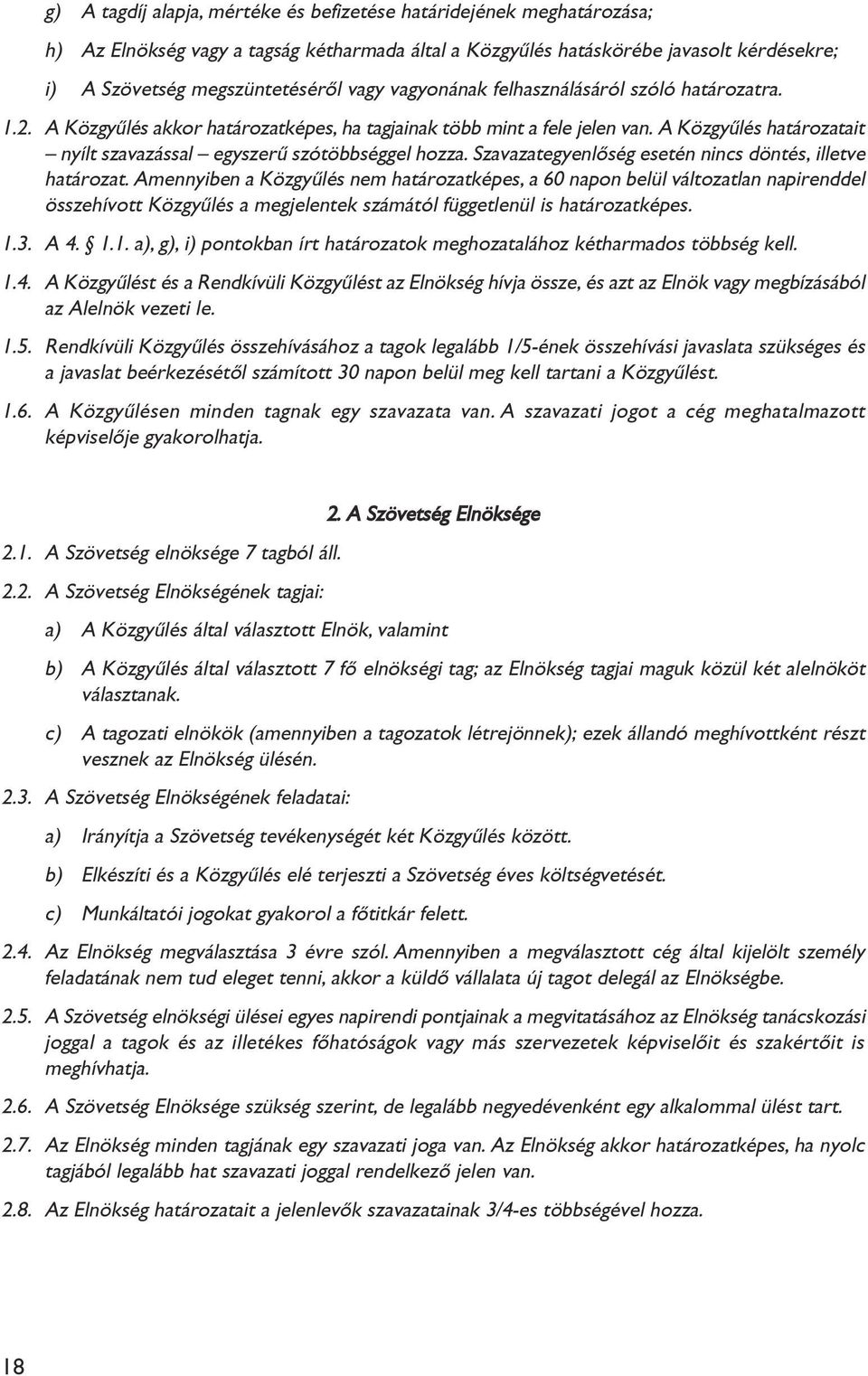 g) A tagdíj alapja, mértéke és befizetése határidejének meghatározása;

h) Az Elnökség vagy a tagság kétharmada által a Közgyűlés hatáskörébe javasolt kérdésekre;

i) A Szövetség megszüntetéséről vagy vagyonának felhasználásáról szóló határozatra.

1.2. A Közgyűlés akkor határozatképes, ha tagjainak több mint a fele jelen van. A Közgyűlés határozatait – nyílt szavazással – egyszerű szótöbbséggel hozza. Szavazategyenlőség esetén nincs döntés, illetve határozat. Amennyiben a Közgyűlés nem határozatképes, a 60 napon belül változatlan napirenddel összehívott Közgyűlés a megjelentek számától függetlenül is határozatképes.

1.3. A 4. § 1.1. a), g), i) pontokban írt határozatok meghozatalához kétharmados többség kell.

1.4. A Közgyűlést és a Rendkívüli Közgyűlést az Elnökség hívja össze, és azt az Elnök vagy megbízásából az Alelnök vezeti le.

1.5. Rendkívüli Közgyűlés összehívásához a tagok legalább 1/5-ének összehívási javaslata szükséges és a javaslat beérkezésétől számított 30 napon belül meg kell tartani a Közgyűlést.

1.6. A Közgyűlésen minden tagnak egy szavazata van. A szavazati jogot a cég meghatalmazott képviselője gyakorolhatja.

2. A Szövetség Elnöksége

2.1. A Szövetség elnöksége 7 tagból áll.

2.2. A Szövetség Elnökségének tagjai:

a) A Közgyűlés által választott Elnök, valamint

b) A Közgyűlés által választott 7 fő elnökségi tag; az Elnökség tagjai maguk közül két alelnököt választanak.

c) A tagozati elnökök (amennyiben a tagozatok létrejönnek); ezek állandó meghívottként részt vesznek az Elnökség ülésén.

2.3. A Szövetség Elnökségének feladatai:

a) Irányítja a Szövetség tevékenységét két Közgyűlés között.

b) Elkészíti és a Közgyűlés elé terjeszti a Szövetség éves költségvetését.

c) Munkáltatói jogokat gyakorol a főtitkár felett.

2.4. Az Elnökség megválasztása 3 évre szól. Amennyiben a megválasztott cég által kijelölt személy feladatának nem tud eleget tenni, akkor a küldő vállalata új tagot delegál az Elnökségbe.

2.5. A Szövetség elnökségi ülései egyes napirendi pontjainak a megvitatásához az Elnökség tanácskozási joggal a tagok és az illetékes főhatóságok vagy más szervezetek képviselőit és szakértőit is meghívhatja.

2.6. A Szövetség Elnöksége szükség szerint, de legalább negyedévenként egy alkalommal ülést tart.

2.7. Az Elnökség minden tagjának egy szavazati joga van. Az Elnökség akkor határozatképes, ha nyolc tagjából legalább hat szavazati joggal rendelkező jelen van.

2.8. Az Elnökség határozatait a jelenlevők szavazatainak 3/4-es többségével hozza.

18